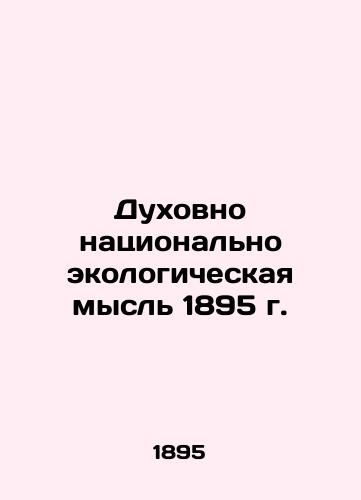 Духовно национально экологическая мысль 1895 г.

1895